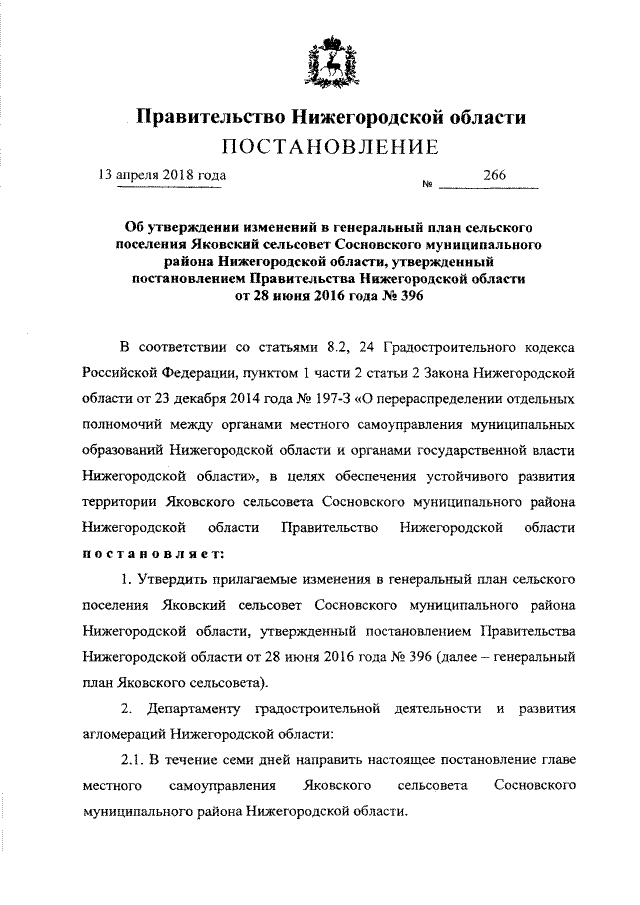 Правительство Нижегородской области
ПОСТАНОВЛЕНИЕ

13 апреля 2018 года
№ 266

Об утверждении изменений в генеральный план сельского поселения Яковский сельсовет Сосновского муниципального района Нижегородской области, утвержденный постановлением Правительства Нижегородской области от 28 июня 2016 года № 396

В соответствии со статьями 8.2, 24 Градостроительного кодекса Российской Федерации, пунктом 1 части 2 статьи 2 Закона Нижегородской области от 23 декабря 2014 года № 197-З «О перераспределении отдельных полномочий между органами местного самоуправления муниципальных образований Нижегородской области и органами государственной власти Нижегородской области», в целях обеспечения устойчивого развития территории Яковского сельсовета Сосновского муниципального района Нижегородской области Правительство Нижегородской области постановляет:

1. Утвердить прилагаемые изменения в генеральный план сельского поселения Яковский сельсовет Сосновского муниципального района Нижегородской области, утвержденный постановлением Правительства Нижегородской области от 28 июня 2016 года № 396 (далее – генеральный план Яковского сельсовета).

2. Департаменту градостроительной деятельности и развития агломераций Нижегородской области:

2.1. В течение семи дней направить настоящее постановление главе местного самоуправления Яковского сельсовета Сосновского муниципального района Нижегородской области.